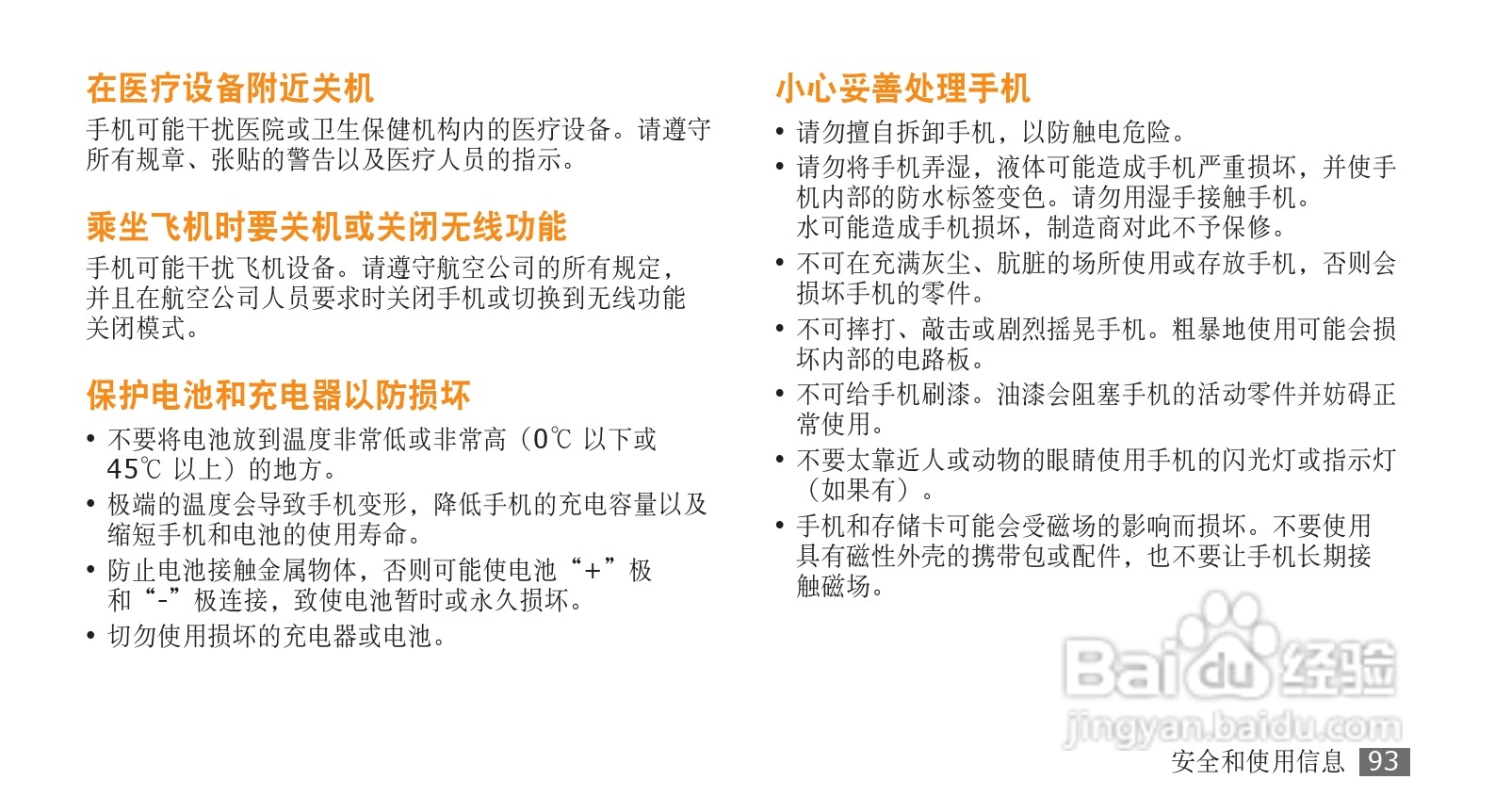 在医疗设备附近关机

手机可能干扰医院或卫生保健机构内的医疗设备。请遵守所有规章、张贴的警告以及医疗人员的指示。

乘坐飞机时要关机或关闭无线功能

手机可能干扰飞机设备。请遵守航空公司的所有规定，并且在航空公司人员要求时关闭手机或切换到无线功能关闭模式。

保护电池和充电器以防损坏

• 不要将电池放到温度非常低或非常高（0℃ 以下或 45℃ 以上）的地方。
• 极端的温度会导致手机变形，降低手机的充电容量以及缩短手机和电池的使用寿命。
• 防止电池接触金属物体，否则可能使电池“+”极和“-”极连接，致使电池暂时或永久损坏。
• 切勿使用损坏的充电器或电池。

小心妥善处理手机

• 请勿擅自拆卸手机，以防触电危险。
• 请勿将手机弄湿，液体可能造成手机严重损坏，并使手机内部的防水标签变色。请勿用湿手接触手机。水可能造成手机损坏，制造商对此不予保修。
• 不可在充满灰尘、肮脏的场所使用或存放手机，否则会损坏手机的零件。
• 不可摔打、敲击或剧烈摇晃手机。粗暴地使用可能会损坏内部的电路板。
• 不可给手机刷漆。油漆会阻塞手机的活动零件并妨碍正常使用。
• 不要太靠近人或动物的眼睛使用手机的闪光灯或指示灯（如果有）。
• 手机和存储卡可能会受磁场的影响而损坏。不要使用具有磁性外壳的携带包或配件，也不要让手机长期接触磁场。

Baidu经验
jingyan.baidu.com

安全和使用信息 93